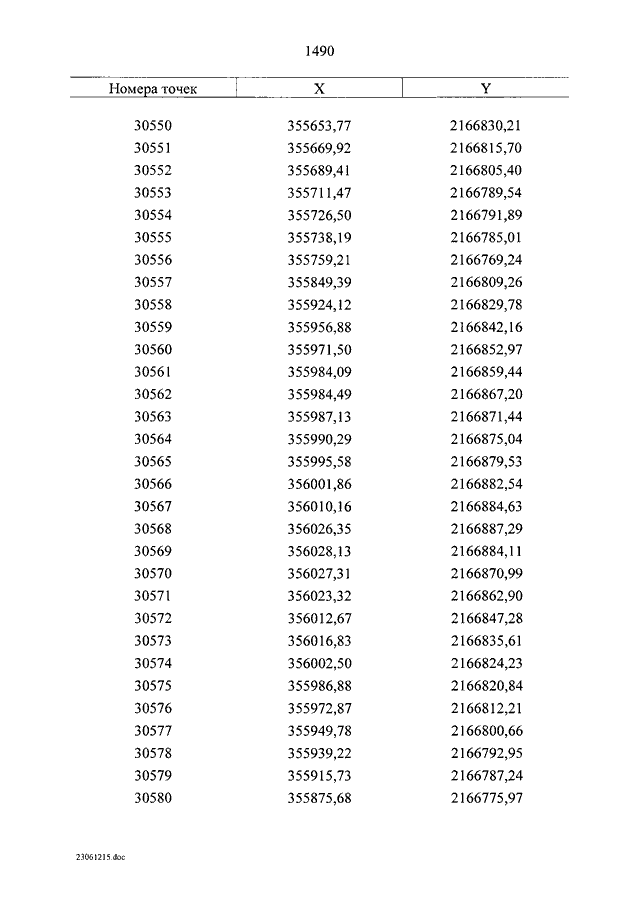 1490

| Номера точек | X | Y |
|---|---|---|
| 30550 | 355653,77 | 2166830,21 |
| 30551 | 355669,92 | 2166815,70 |
| 30552 | 355689,41 | 2166805,40 |
| 30553 | 355711,47 | 2166789,54 |
| 30554 | 355726,50 | 2166791,89 |
| 30555 | 355738,19 | 2166785,01 |
| 30556 | 355759,21 | 2166769,24 |
| 30557 | 355849,39 | 2166809,26 |
| 30558 | 355924,12 | 2166829,78 |
| 30559 | 355956,88 | 2166842,16 |
| 30560 | 355971,50 | 2166852,97 |
| 30561 | 355984,09 | 2166859,44 |
| 30562 | 355984,49 | 2166867,20 |
| 30563 | 355987,13 | 2166871,44 |
| 30564 | 355990,29 | 2166875,04 |
| 30565 | 355995,58 | 2166879,53 |
| 30566 | 356001,86 | 2166882,54 |
| 30567 | 356010,16 | 2166884,63 |
| 30568 | 356026,35 | 2166887,29 |
| 30569 | 356028,13 | 2166884,11 |
| 30570 | 356027,31 | 2166870,99 |
| 30571 | 356023,32 | 2166862,90 |
| 30572 | 356012,67 | 2166847,28 |
| 30573 | 356016,83 | 2166835,61 |
| 30574 | 356002,50 | 2166824,23 |
| 30575 | 355986,88 | 2166820,84 |
| 30576 | 355972,87 | 2166812,21 |
| 30577 | 355949,78 | 2166800,66 |
| 30578 | 355939,22 | 2166792,95 |
| 30579 | 355915,73 | 2166787,24 |
| 30580 | 355875,68 | 2166775,97 |

23061215.doc